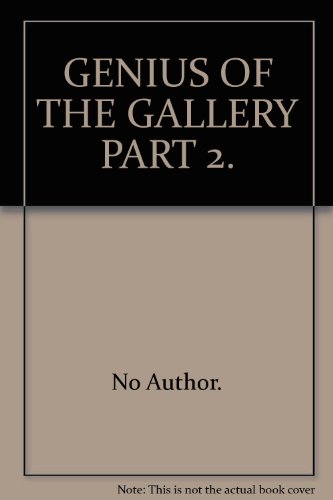 GENIUS OF THE GALLERY PART 2.

No Author.

Note: This is not the actual book cover